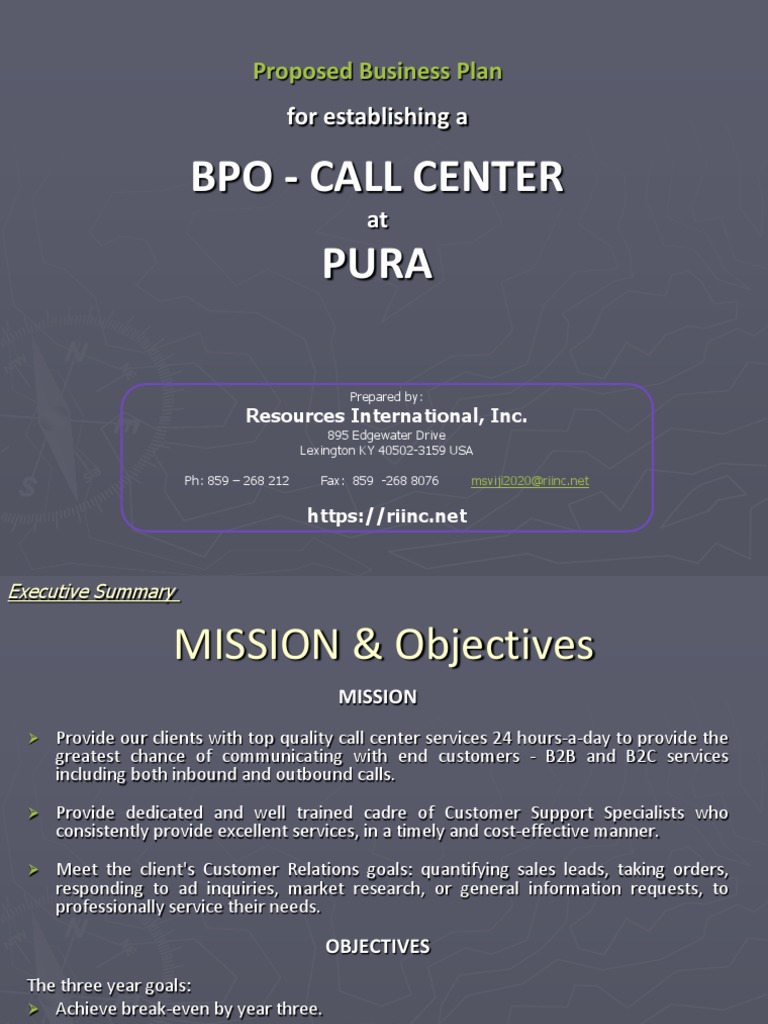 Proposed Business Plan

for establishing a

BPO - CALL CENTER

at

PURA

Prepared by:

Resources International, Inc.

895 Edgewater Drive
Lexington KY 40502-3159 USA

Ph: 859 – 268 212 Fax: 859 -268 8076 msviji2020@riinc.net

https://riinc.net

Executive Summary

MISSION & Objectives

MISSION

➤ Provide our clients with top quality call center services 24 hours-a-day to provide the greatest chance of communicating with end customers - B2B and B2C services including both inbound and outbound calls.

➤ Provide dedicated and well trained cadre of Customer Support Specialists who consistently provide excellent services, in a timely and cost-effective manner.

➤ Meet the client's Customer Relations goals: quantifying sales leads, taking orders, responding to ad inquiries, market research, or general information requests, to professionally service their needs.

OBJECTIVES

The three year goals:
➤ Achieve break-even by year three.